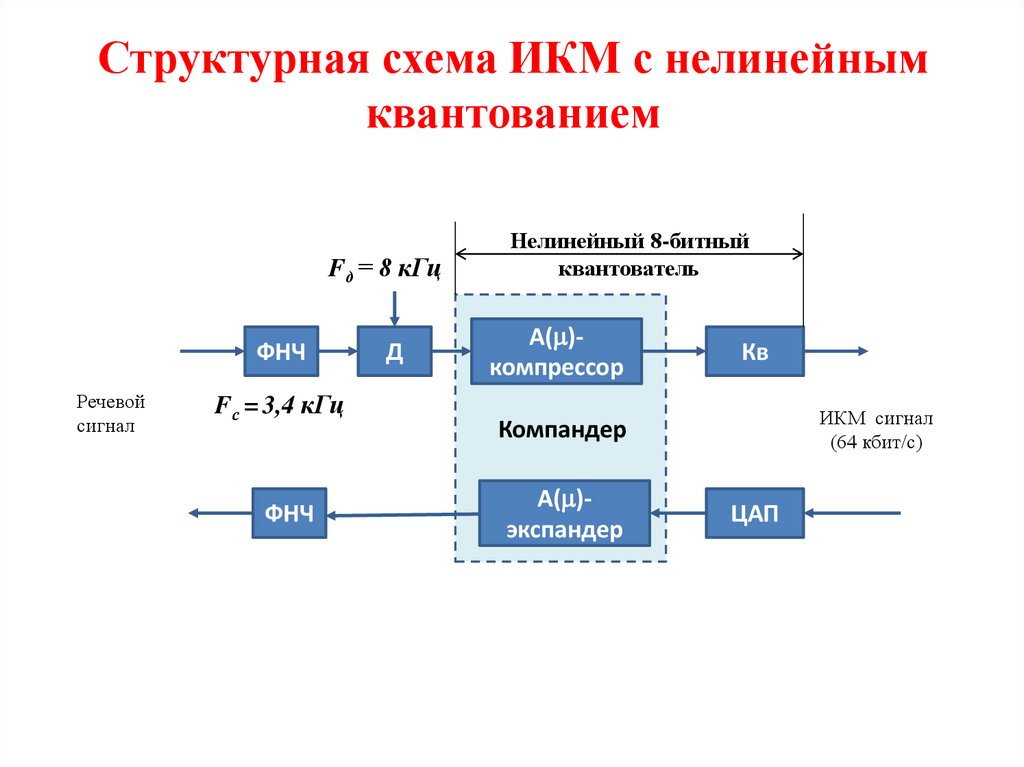 Структурная схема ИКМ с нелинейным квантованием

Нелинейный 8-битный квантователь

$F_д = 8$ кГц

ФНЧ

Д

А(μ)-компрессор

Кв

Речевой сигнал

$F_c = 3,4$ кГц

Компандер

ИКМ сигнал (64 кбит/с)

ФНЧ

А(μ)-экспандер

ЦАП